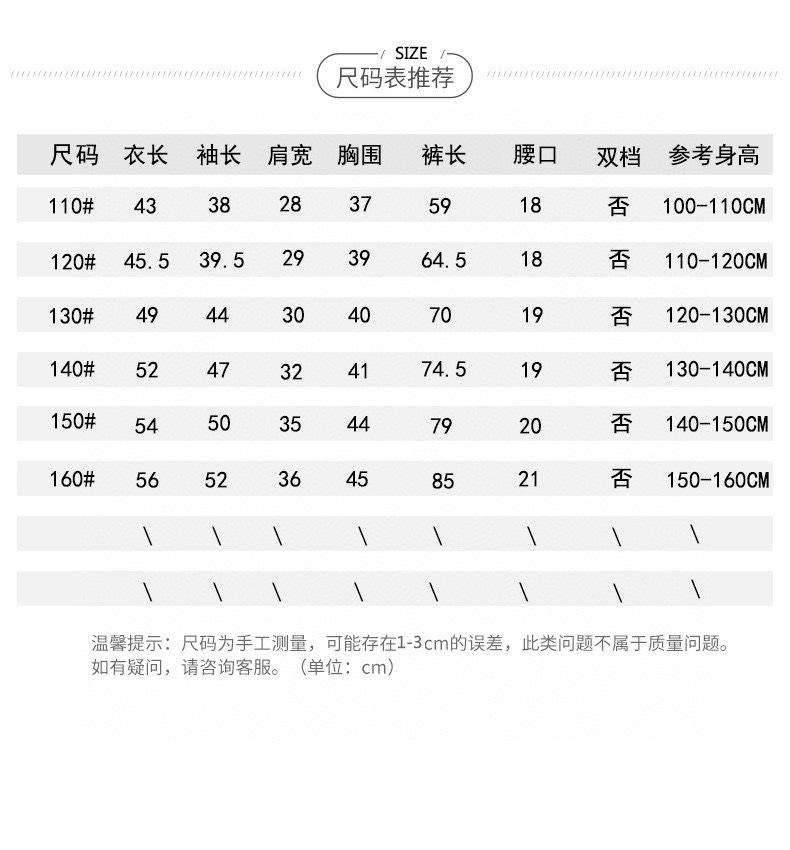 SIZE
尺码表推荐

| 尺码 | 衣长 | 袖长 | 肩宽 | 胸围 | 裤长 | 腰口 | 双档 | 参考身高 |
|---|---|---|---|---|---|---|---|---|
| 110# | 43 | 38 | 28 | 37 | 59 | 18 | 否 | 100-110CM |
| 120# | 45.5 | 39.5 | 29 | 39 | 64.5 | 18 | 否 | 110-120CM |
| 130# | 49 | 44 | 30 | 40 | 70 | 19 | 否 | 120-130CM |
| 140# | 52 | 47 | 32 | 41 | 74.5 | 19 | 否 | 130-140CM |
| 150# | 54 | 50 | 35 | 44 | 79 | 20 | 否 | 140-150CM |
| 160# | 56 | 52 | 36 | 45 | 85 | 21 | 否 | 150-160CM |
| | \ | \ | \ | \ | \ | \ | \ | \ |
| | \ | \ | \ | \ | \ | \ | \ | \ |

温馨提示：尺码为手工测量，可能存在1-3cm的误差，此类问题不属于质量问题。如有疑问，请咨询客服。（单位：cm）